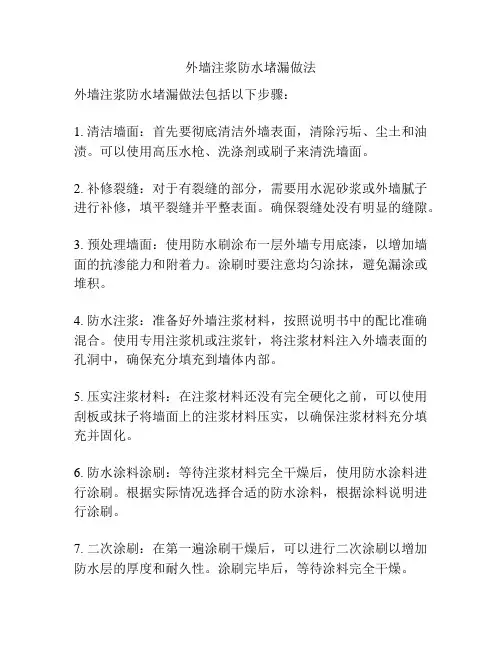 外墙注浆防水堵漏做法

外墙注浆防水堵漏做法包括以下步骤：

1. 清洁墙面：首先要彻底清洁外墙表面，清除污垢、尘土和油渍。可以使用高压水枪、洗涤剂或刷子来清洗墙面。

2. 补修裂缝：对于有裂缝的部分，需要用水泥砂浆或外墙腻子进行补修，填平裂缝并平整表面。确保裂缝处没有明显的缝隙。

3. 预处理墙面：使用防水刷涂布一层外墙专用底漆，以增加墙面的抗渗能力和附着力。涂刷时要注意均匀涂抹，避免漏涂或堆积。

4. 防水注浆：准备好外墙注浆材料，按照说明书中的配比准确混合。使用专用注浆机或注浆针，将注浆材料注入外墙表面的孔洞中，确保充分填充到墙体内部。

5. 压实注浆材料：在注浆材料还没有完全硬化之前，可以使用刮板或抹子将墙面上的注浆材料压实，以确保注浆材料充分填充并固化。

6. 防水涂料涂刷：等待注浆材料完全干燥后，使用防水涂料进行涂刷。根据实际情况选择合适的防水涂料，根据涂料说明进行涂刷。

7. 二次涂刷：在第一遍涂刷干燥后，可以进行二次涂刷以增加防水层的厚度和耐久性。涂刷完毕后，等待涂料完全干燥。